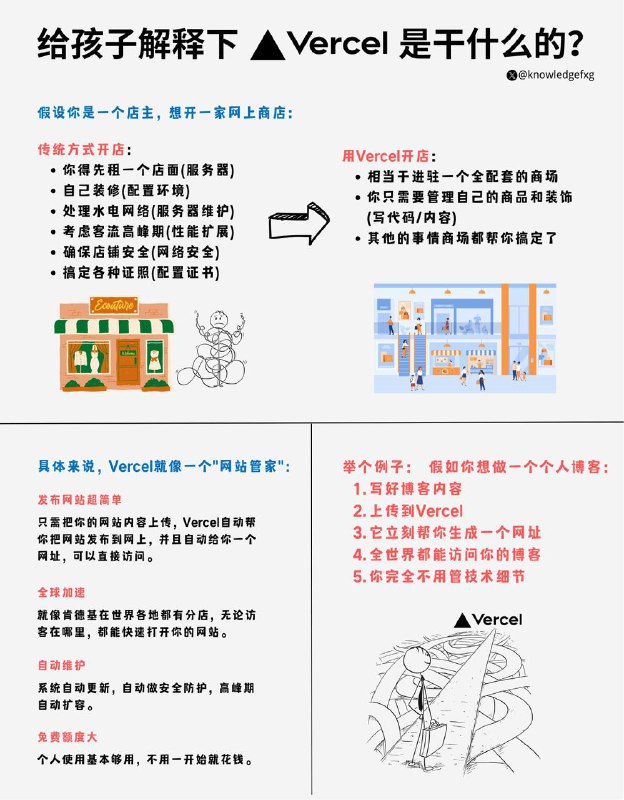 给孩子解释下 ▲Vercel 是干什么的?

@knowledgefxg

假设你是一个店主，想开一家网上商店:

传统方式开店:
• 你得先租一个店面(服务器)
• 自己装修(配置环境)
• 处理水电网络(服务器维护)
• 考虑客流高峰期(性能扩展)
• 确保店铺安全(网络安全)
• 搞定各种证照(配置证书)

Ecouture

用Vercel开店:
• 相当于进驻一个全配套的商场
• 你只需要管理自己的商品和装饰(写代码/内容)
• 其他的事情商场都帮你搞定了

具体来说，Vercel就像一个"网站管家":

发布网站超简单

只需把你的网站内容上传，Vercel自动帮你把网站发布到网上，并且自动给你一个网址，可以直接访问。

全球加速

就像肯德基在世界各地都有分店，无论访客在哪里，都能快速打开你的网站。

自动维护

系统自动更新，自动做安全防护，高峰期自动扩容。

免费额度大

个人使用基本够用，不用一开始就花钱。

举个例子： 假如你想做一个个人博客:
1. 写好博客内容
2. 上传到Vercel
3. 它立刻帮你生成一个网址
4. 全世界都能访问你的博客
5. 你完全不用管技术细节

▲Vercel